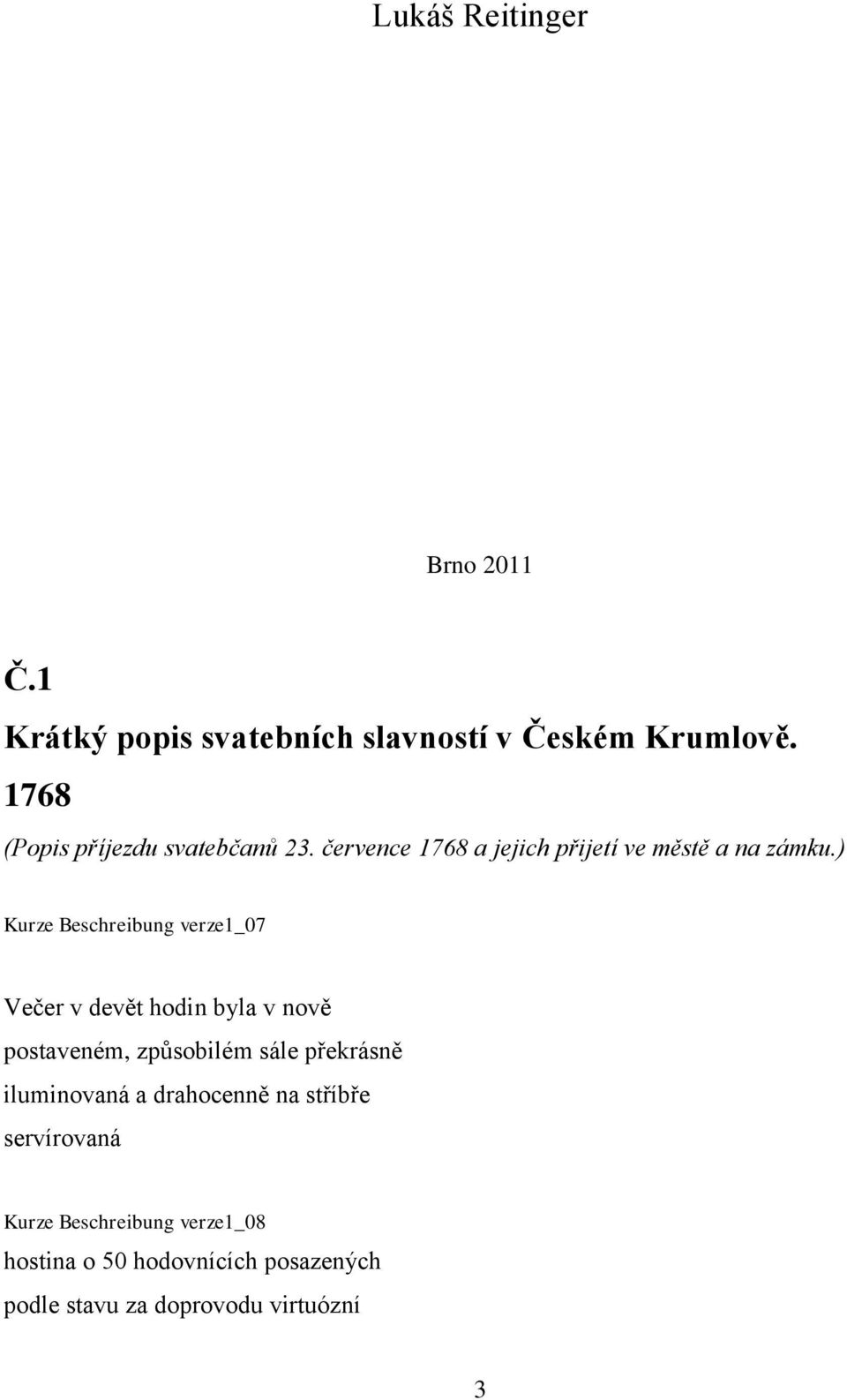 Lukáš Reitinger

Brno 2011

Č.1

Krátký popis svatebních slavností v Českém Krumlově.

1768

(Popis příjezdu svatebčanů 23. července 1768 a jejich přijetí ve městě a na zámku.)

Kurze Beschreibung verze1_07

Večer v devět hodin byla v nově postaveném, způsobilém sále překrásně iluminovaná a drahocenně na stříbře servírovaná

Kurze Beschreibung verze1_08

hostina o 50 hodovnících posazených podle stavu za doprovodu virtuózní

3